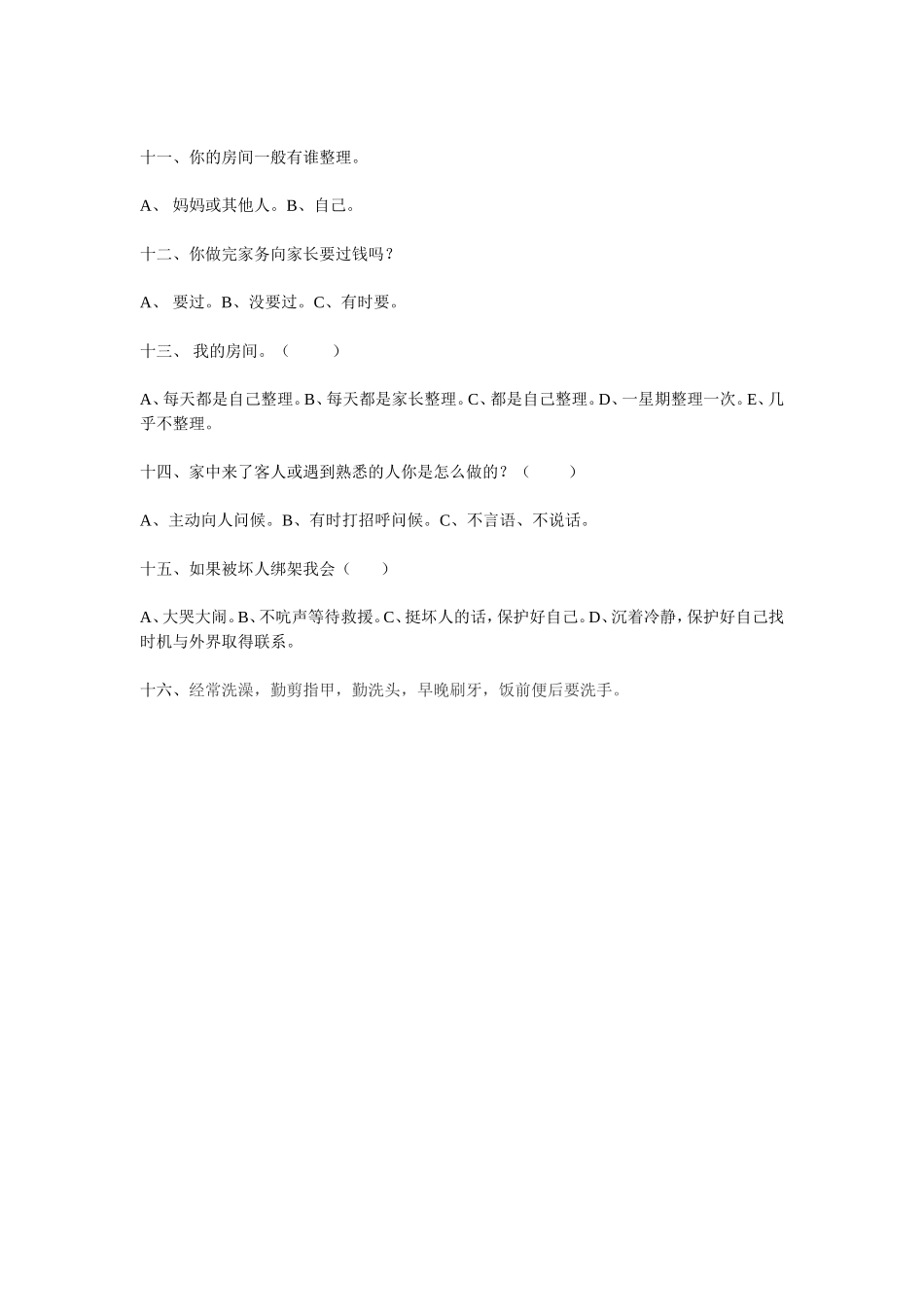 十一、你的房间一般有谁整理。

A、 妈妈或其他人。B、自己。

十二、你做完家务向家长要过钱吗？

A、 要过。B、没要过。C、有时要。

十三、 我的房间。（ ）

A、每天都是自己整理。B、每天都是家长整理。C、都是自己整理。D、一星期整理一次。E、几乎不整理。

十四、家中来了客人或遇到熟悉的人你是怎么做的？（ ）

A、主动向人问候。B、有时打招呼问候。C、不言语、不说话。

十五、如果被坏人绑架我会（ ）

A、大哭大闹。B、不吭声等待救援。C、挺坏人的话，保护好自己。D、沉着冷静，保护好自己找时机与外界取得联系。

十六、经常洗澡，勤剪指甲，勤洗头，早晚刷牙，饭前便后要洗手。